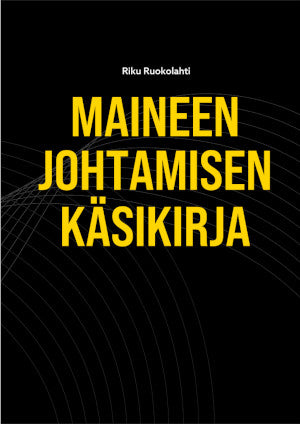 Riku Ruokolahti

MAINEEN JOHTAMISEN KÄSIKIRJA